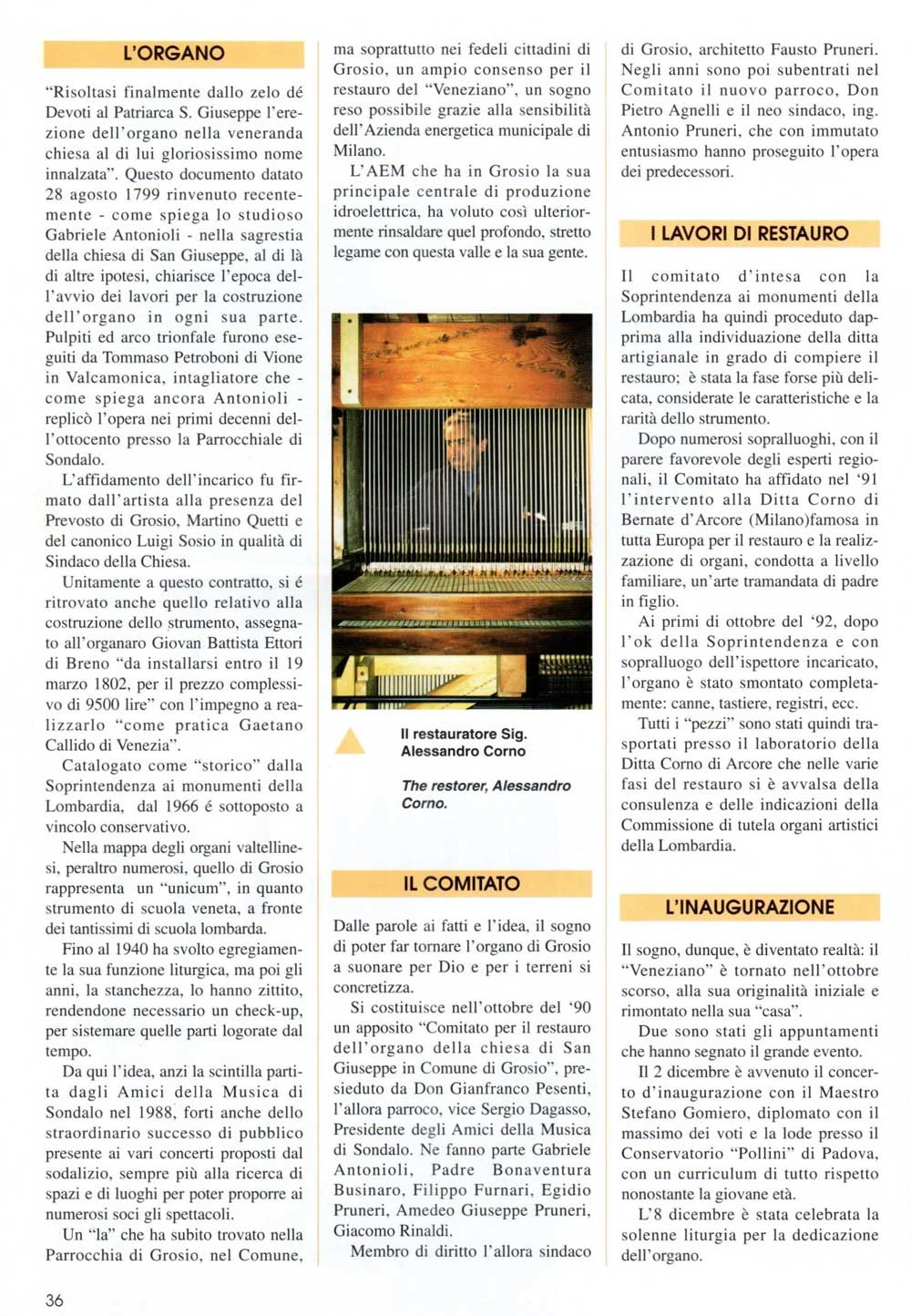 L'ORGANO

"Risoltasi finalmente dallo zelo dé Devoti al Patriarca S. Giuseppe l'erezione dell'organo nella veneranda chiesa al di lui gloriosissimo nome innalzata". Questo documento datato 28 agosto 1799 rinvenuto recentemente - come spiega lo studioso Gabriele Antonioli - nella sagrestia della chiesa di San Giuseppe, al di là di altre ipotesi, chiarisce l'epoca dell'avvio dei lavori per la costruzione dell'organo in ogni sua parte. Pulpiti ed arco trionfale furono eseguiti da Tommaso Petroboni di Vione in Valcamonica, intagliatore che - come spiega ancora Antonioli - replicò l'opera nei primi decenni dell'ottocento presso la Parrocchiale di Sondalo.

L'affidamento dell'incarico fu firmato dall'artista alla presenza del Prevosto di Grosio, Martino Quetti e del canonico Luigi Sosio in qualità di Sindaco della Chiesa.

Unitamente a questo contratto, si é ritrovato anche quello relativo alla costruzione dello strumento, assegnato all'organaro Giovan Battista Ettori di Breno "da installarsi entro il 19 marzo 1802, per il prezzo complessivo di 9500 lire" con l'impegno a realizzarlo "come pratica Gaetano Callido di Venezia".

Catalogato come "storico" dalla Soprintendenza ai monumenti della Lombardia, dal 1966 é sottoposto a vincolo conservativo.

Nella mappa degli organi valtellinesi, peraltro numerosi, quello di Grosio rappresenta un "unicum", in quanto strumento di scuola veneta, a fronte dei tantissimi di scuola lombarda.

Fino al 1940 ha svolto egregiamente la sua funzione liturgica, ma poi gli anni, la stanchezza, lo hanno zittito, rendendone necessario un check-up, per sistemare quelle parti logorate dal tempo.

Da qui l'idea, anzi la scintilla partita dagli Amici della Musica di Sondalo nel 1988, forti anche dello straordinario successo di pubblico presente ai vari concerti proposti dal sodalizio, sempre più alla ricerca di spazi e di luoghi per poter proporre ai numerosi soci gli spettacoli.

Un "la" che ha subito trovato nella Parrocchia di Grosio, nel Comune, ma soprattutto nei fedeli cittadini di Grosio, un ampio consenso per il restauro del "Veneziano", un sogno reso possibile grazie alla sensibilità dell'Azienda energetica municipale di Milano.

L'AEM che ha in Grosio la sua principale centrale di produzione idroelettrica, ha voluto così ulteriormente rinsaldare quel profondo, stretto legame con questa valle e la sua gente.

Il restauratore Sig. Alessandro Corno

The restorer, Alessandro Corno.

IL COMITATO

Dalle parole ai fatti e l'idea, il sogno di poter far tornare l'organo di Grosio a suonare per Dio e per i terreni si concretizza.

Si costituisce nell'ottobre del '90 un apposito "Comitato per il restauro dell'organo della chiesa di San Giuseppe in Comune di Grosio", presieduto da Don Gianfranco Pesenti, l'allora parroco, vice Sergio Dagasso, Presidente degli Amici della Musica di Sondalo. Ne fanno parte Gabriele Antonioli, Padre Bonaventura Businaro, Filippo Furnari, Egidio Pruneri, Amedeo Giuseppe Pruneri, Giacomo Rinaldi.

Membro di diritto l'allora sindaco di Grosio, architetto Fausto Pruneri. Negli anni sono poi subentrati nel Comitato il nuovo parroco, Don Pietro Agnelli e il neo sindaco, ing. Antonio Pruneri, che con immutato entusiasmo hanno proseguito l'opera dei predecessori.

I LAVORI DI RESTAURO

Il comitato d'intesa con la Soprintendenza ai monumenti della Lombardia ha quindi proceduto dapprima alla individuazione della ditta artigianale in grado di compiere il restauro; è stata la fase forse più delicata, considerate le caratteristiche e la rarità dello strumento.

Dopo numerosi sopralluoghi, con il parere favorevole degli esperti regionali, il Comitato ha affidato nel '91 l'intervento alla Ditta Corno di Bernate d'Arcore (Milano)famosa in tutta Europa per il restauro e la realizzazione di organi, condotta a livello familiare, un'arte tramandata di padre in figlio.

Ai primi di ottobre del '92, dopo l'ok della Soprintendenza e con sopralluogo dell'ispettore incaricato, l'organo è stato smontato completamente: canne, tastiere, registri, ecc.

Tutti i "pezzi" sono stati quindi trasportati presso il laboratorio della Ditta Corno di Arcore che nelle varie fasi del restauro si è avvalsa della consulenza e delle indicazioni della Commissione di tutela organi artistici della Lombardia.

L'INAUGURAZIONE

Il sogno, dunque, è diventato realtà: il "Veneziano" è tornato nell'ottobre scorso, alla sua originalità iniziale e rimontato nella sua "casa".

Due sono stati gli appuntamenti che hanno segnato il grande evento.

Il 2 dicembre è avvenuto il concerto d'inaugurazione con il Maestro Stefano Gomiero, diplomato con il massimo dei voti e la lode presso il Conservatorio "Pollini" di Padova, con un curriculum di tutto rispetto nonostante la giovane età.

L'8 dicembre è stata celebrata la solenne liturgia per la dedicazione dell'organo.

36